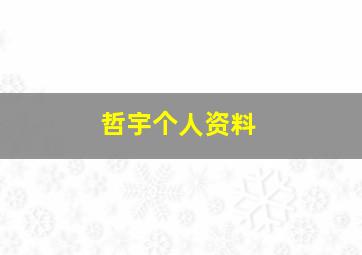 哲宇个人资料